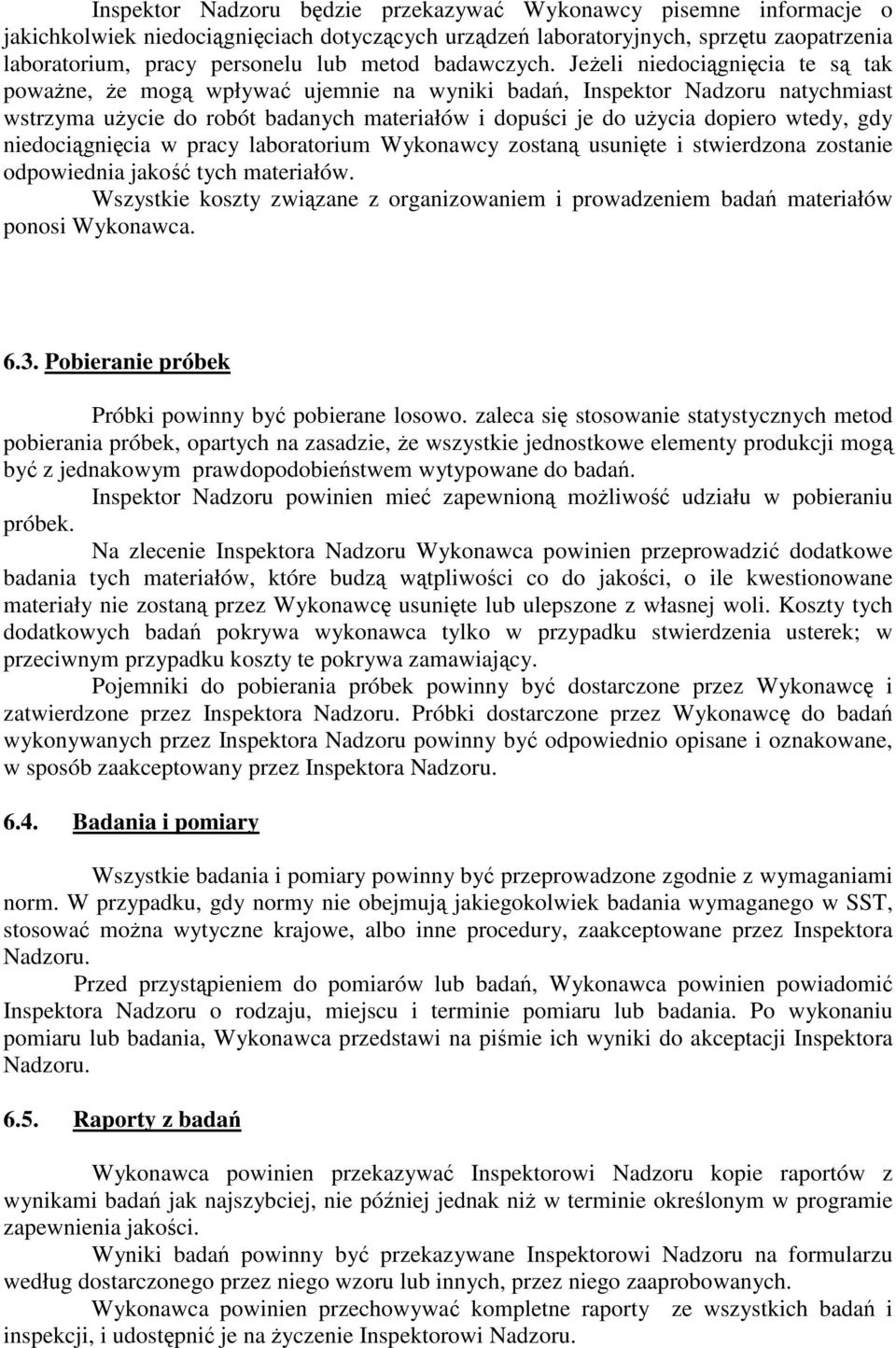 Inspektor Nadzoru będzie przekazywać Wykonawcy pisemne informacje o jakichkolwiek niedociągnięciach dotyczących urządzeń laboratoryjnych, sprzętu zaopatrzenia laboratorium, pracy personelu lub metod badawczych. Jeżeli niedociągnięcia te są tak poważne, że mogą wpływać ujemnie na wyniki badań, Inspektor Nadzoru natychmiast wstrzyma użycie do robót badanych materiałów i dopuści je do użycia dopiero wtedy, gdy niedociągnięcia w pracy laboratorium Wykonawcy zostaną usunięte i stwierdzona zostanie odpowiednia jakość tych materiałów.

Wszystkie koszty związane z organizowaniem i prowadzeniem badań materiałów ponosi Wykonawca.

6.3. Pobieranie próbek

Próbki powinny być pobierane losowo. zaleca się stosowanie statystycznych metod pobierania próbek, opartych na zasadzie, że wszystkie jednostkowe elementy produkcji mogą być z jednakowym prawdopodobieństwem wytypowane do badań.

Inspektor Nadzoru powinien mieć zapewnioną możliwość udziału w pobieraniu próbek.

Na zlecenie Inspektora Nadzoru Wykonawca powinien przeprowadzić dodatkowe badania tych materiałów, które budzą wątpliwości co do jakości, o ile kwestionowane materiały nie zostaną przez Wykonawcę usunięte lub ulepszone z własnej woli. Koszty tych dodatkowych badań pokrywa wykonawca tylko w przypadku stwierdzenia usterek; w przeciwnym przypadku koszty te pokrywa zamawiający.

Pojemniki do pobierania próbek powinny być dostarczone przez Wykonawcę i zatwierdzone przez Inspektora Nadzoru. Próbki dostarczone przez Wykonawcę do badań wykonywanych przez Inspektora Nadzoru powinny być odpowiednio opisane i oznakowane, w sposób zaakceptowany przez Inspektora Nadzoru.

6.4. Badania i pomiary

Wszystkie badania i pomiary powinny być przeprowadzone zgodnie z wymaganiami norm. W przypadku, gdy normy nie obejmują jakiegokolwiek badania wymaganego w SST, stosować można wytyczne krajowe, albo inne procedury, zaakceptowane przez Inspektora Nadzoru.

Przed przystąpieniem do pomiarów lub badań, Wykonawca powinien powiadomić Inspektora Nadzoru o rodzaju, miejscu i terminie pomiaru lub badania. Po wykonaniu pomiaru lub badania, Wykonawca przedstawi na piśmie ich wyniki do akceptacji Inspektora Nadzoru.

6.5. Raporty z badań

Wykonawca powinien przekazywać Inspektorowi Nadzoru kopie raportów z wynikami badań jak najszybciej, nie później jednak niż w terminie określonym w programie zapewnienia jakości.

Wyniki badań powinny być przekazywane Inspektorowi Nadzoru na formularzu według dostarczonego przez niego wzoru lub innych, przez niego zaaprobowanych.

Wykonawca powinien przechowywać kompletne raporty ze wszystkich badań i inspekcji, i udostępnić je na życzenie Inspektorowi Nadzoru.